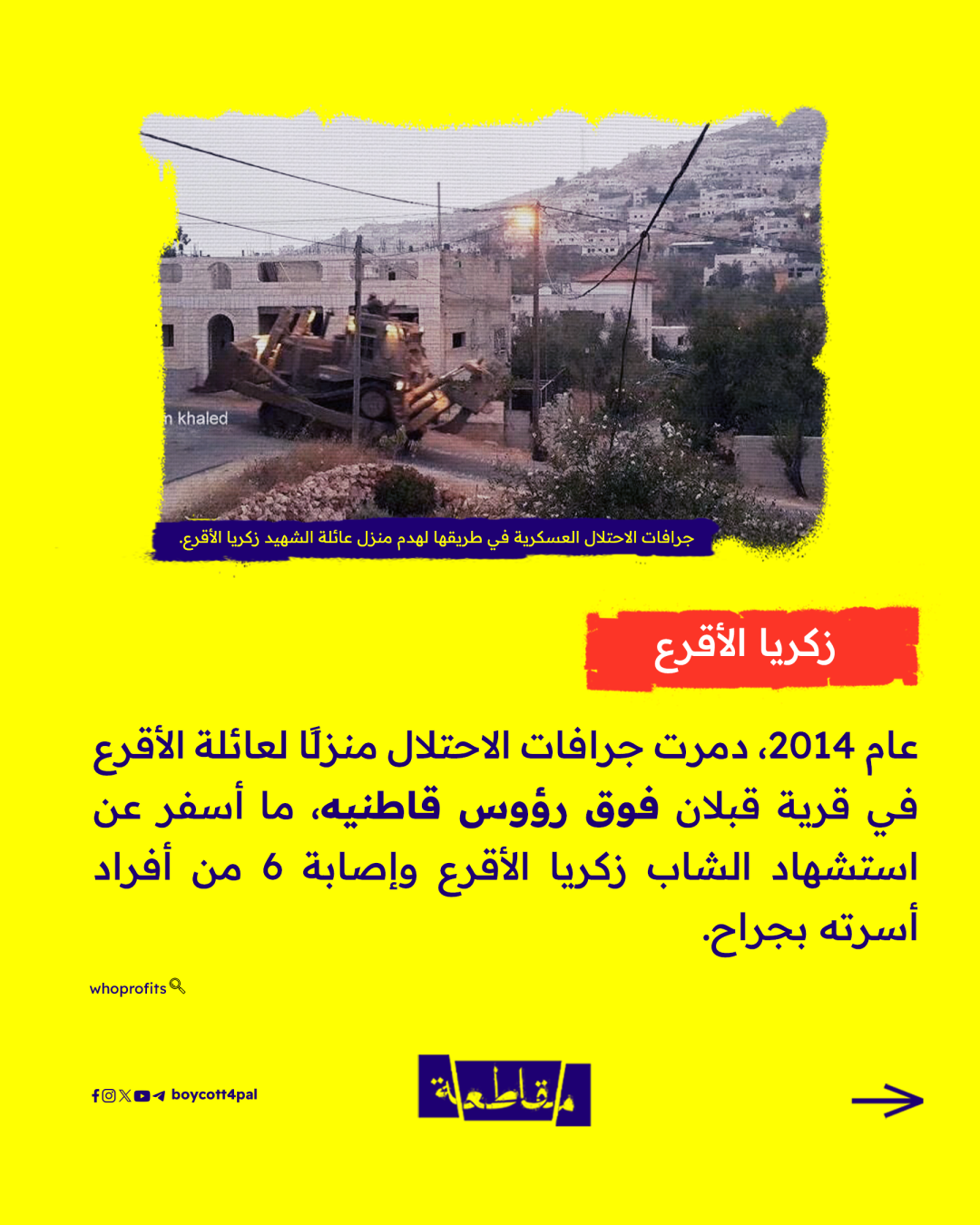 n khaled

جرافات الاحتلال العسكرية في طريقها لهدم منزل عائلة الشهيد زكريا الأقرع.

زكريا الأقرع

عام 2014، دمرت جرافات الاحتلال منزلًا لعائلة الأقرع في قرية قبلان فوق رؤوس قاطنيه، ما أسفر عن استشهاد الشاب زكريا الأقرع وإصابة 6 من أفراد أسرته بجراح.

whoprofits

boycott4pal

مقاطعة